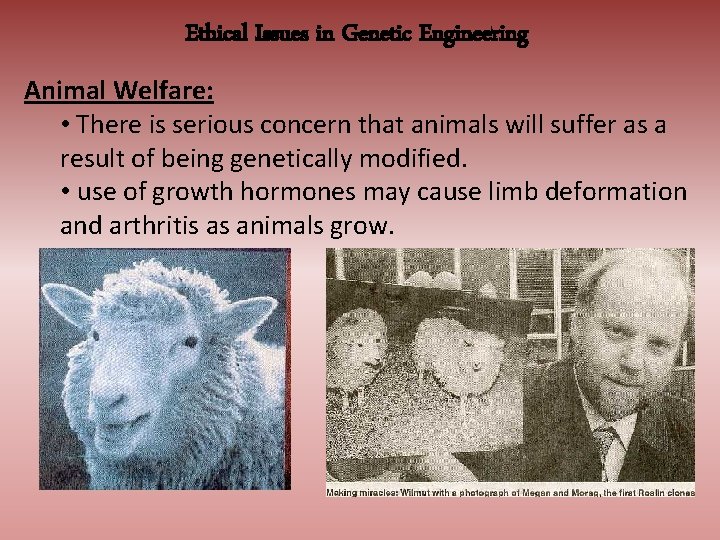 Ethical Issues in Genetic Engineering

Animal Welfare:

• There is serious concern that animals will suffer as a result of being genetically modified.

• use of growth hormones may cause limb deformation and arthritis as animals grow.

Making miracles: Wilmut with a photograph of Megan and Morag, the first Roslin clones